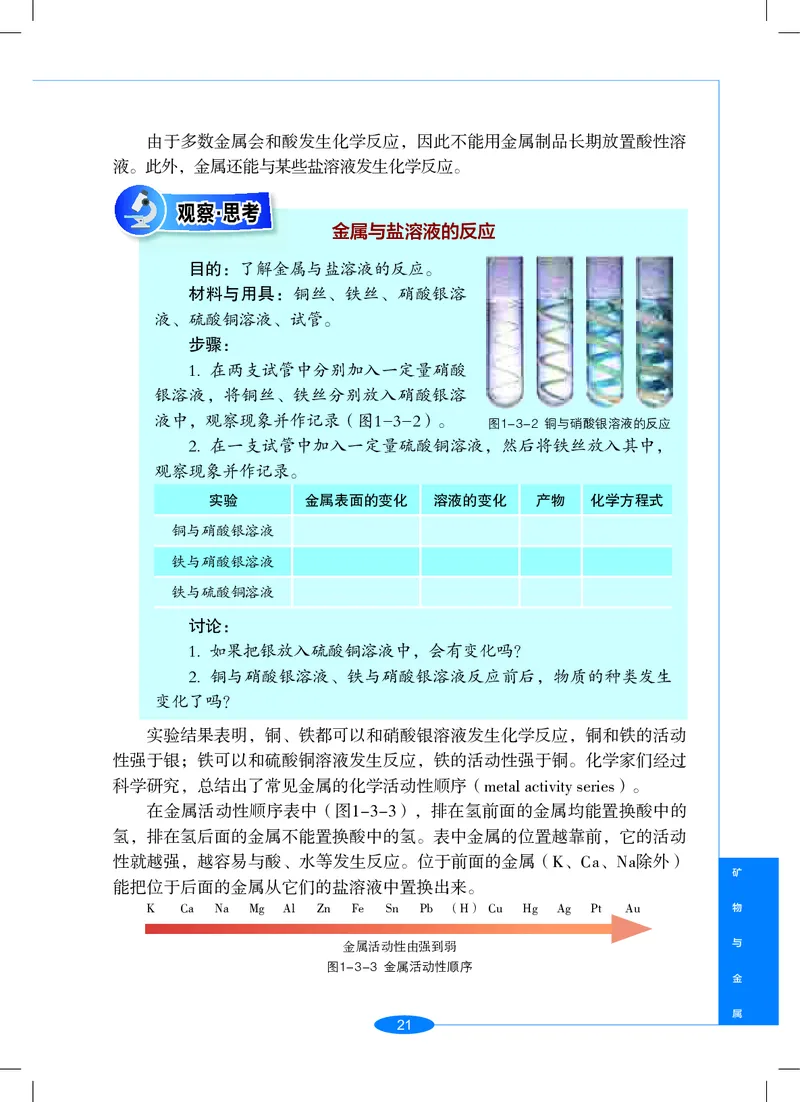 由于多数金属会和酸发生化学反应，因此不能用金属制品长期放置酸性溶液。此外，金属还能与某些盐溶液发生化学反应。

观察·思考

金属与盐溶液的反应

目的：了解金属与盐溶液的反应。

材料与用具：铜丝、铁丝、硝酸银溶液、硫酸铜溶液、试管。

步骤：

1. 在两支试管中分别加入一定量硝酸银溶液，将铜丝、铁丝分别放入硝酸银溶液中，观察现象并作记录（图1-3-2）。

图1-3-2 铜与硝酸银溶液的反应

2. 在一支试管中加入一定量硫酸铜溶液，然后将铁丝放入其中，观察现象并作记录。

| 实验 | 金属表面的变化 | 溶液的变化 | 产物 | 化学方程式 |
|---|---|---|---|---|
| 铜与硝酸银溶液 | | | | |
| 铁与硝酸银溶液 | | | | |
| 铁与硫酸铜溶液 | | | | |

讨论：

1. 如果把银放入硫酸铜溶液中，会有变化吗？

2. 铜与硝酸银溶液、铁与硝酸银溶液反应前后，物质的种类发生变化了吗？

实验结果表明，铜、铁都可以和硝酸银溶液发生化学反应，铜和铁的活动性强于银；铁可以和硫酸铜溶液发生反应，铁的活动性强于铜。化学家们经过科学研究，总结出了常见金属的化学活动性顺序（metal activity series）。

在金属活动性顺序表中（图1-3-3），排在氢前面的金属均能置换酸中的氢，排在氢后面的金属不能置换酸中的氢。表中金属的位置越靠前，它的活动性就越强，越容易与酸、水等发生反应。位于前面的金属（K、Ca、Na除外）能把位于后面的金属从它们的盐溶液中置换出来。

K Ca Na Mg Al Zn Fe Sn Pb （H） Cu Hg Ag Pt Au

金属活动性由强到弱

图1-3-3 金属活动性顺序

矿物与金属

21